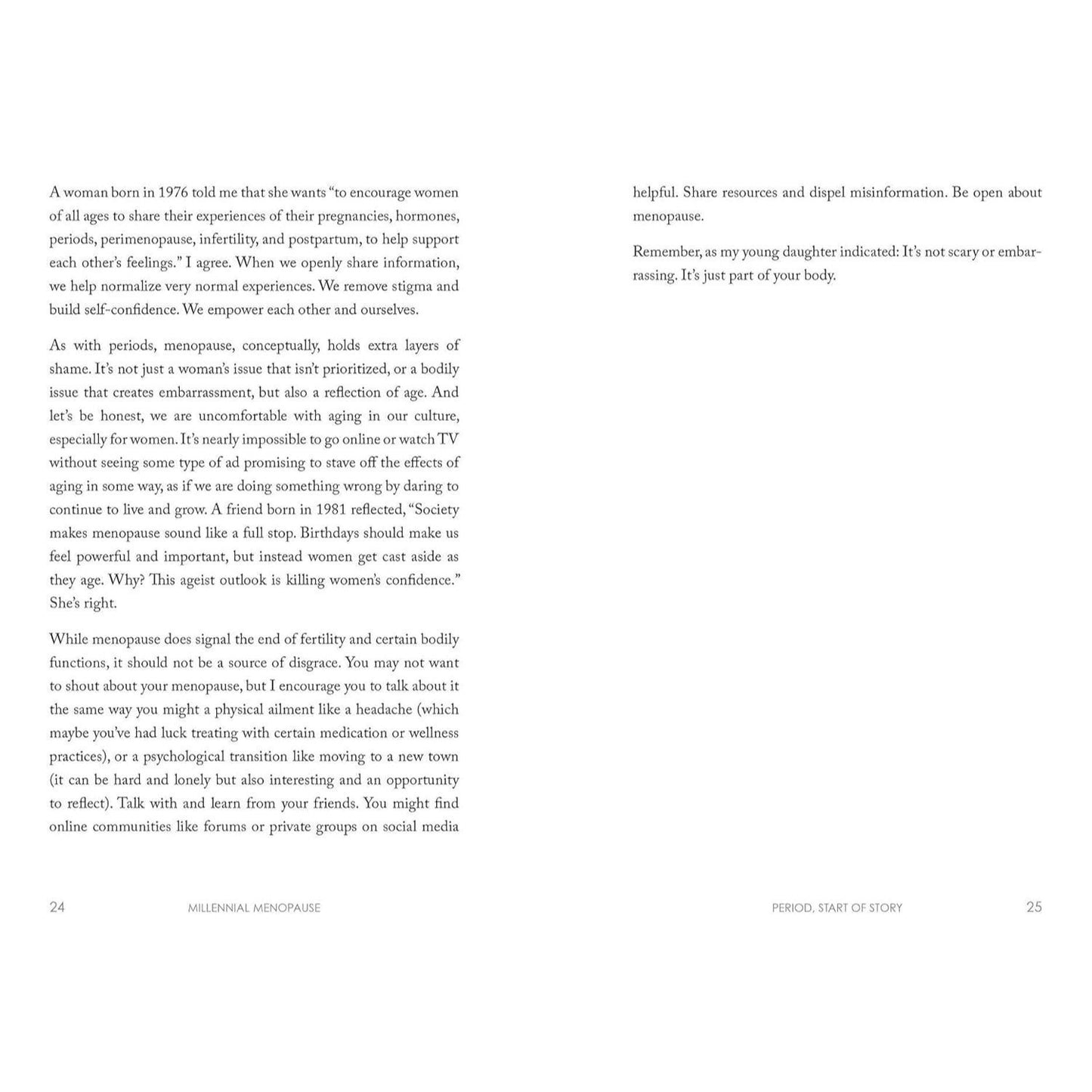 A woman born in 1976 told me that she wants "to encourage women of all ages to share their experiences of their pregnancies, hormones, periods, perimenopause, infertility, and postpartum, to help support each other's feelings." I agree. When we openly share information, we help normalize very normal experiences. We remove stigma and build self-confidence. We empower each other and ourselves.

As with periods, menopause, conceptually, holds extra layers of shame. It's not just a woman's issue that isn't prioritized, or a bodily issue that creates embarrassment, but also a reflection of age. And let's be honest, we are uncomfortable with aging in our culture, especially for women. It's nearly impossible to go online or watch TV without seeing some type of ad promising to stave off the effects of aging in some way, as if we are doing something wrong by daring to continue to live and grow. A friend born in 1981 reflected, "Society makes menopause sound like a full stop. Birthdays should make us feel powerful and important, but instead women get cast aside as they age. Why? This ageist outlook is killing women's confidence." She's right.

While menopause does signal the end of fertility and certain bodily functions, it should not be a source of disgrace. You may not want to shout about your menopause, but I encourage you to talk about it the same way you might a physical ailment like a headache (which maybe you've had luck treating with certain medication or wellness practices), or a psychological transition like moving to a new town (it can be hard and lonely but also interesting and an opportunity to reflect). Talk with and learn from your friends. You might find online communities like forums or private groups on social media

24 MILLENNIAL MENOPAUSE

helpful. Share resources and dispel misinformation. Be open about menopause.

Remember, as my young daughter indicated: It's not scary or embarrassing. It's just part of your body.

PERIOD, START OF STORY 25